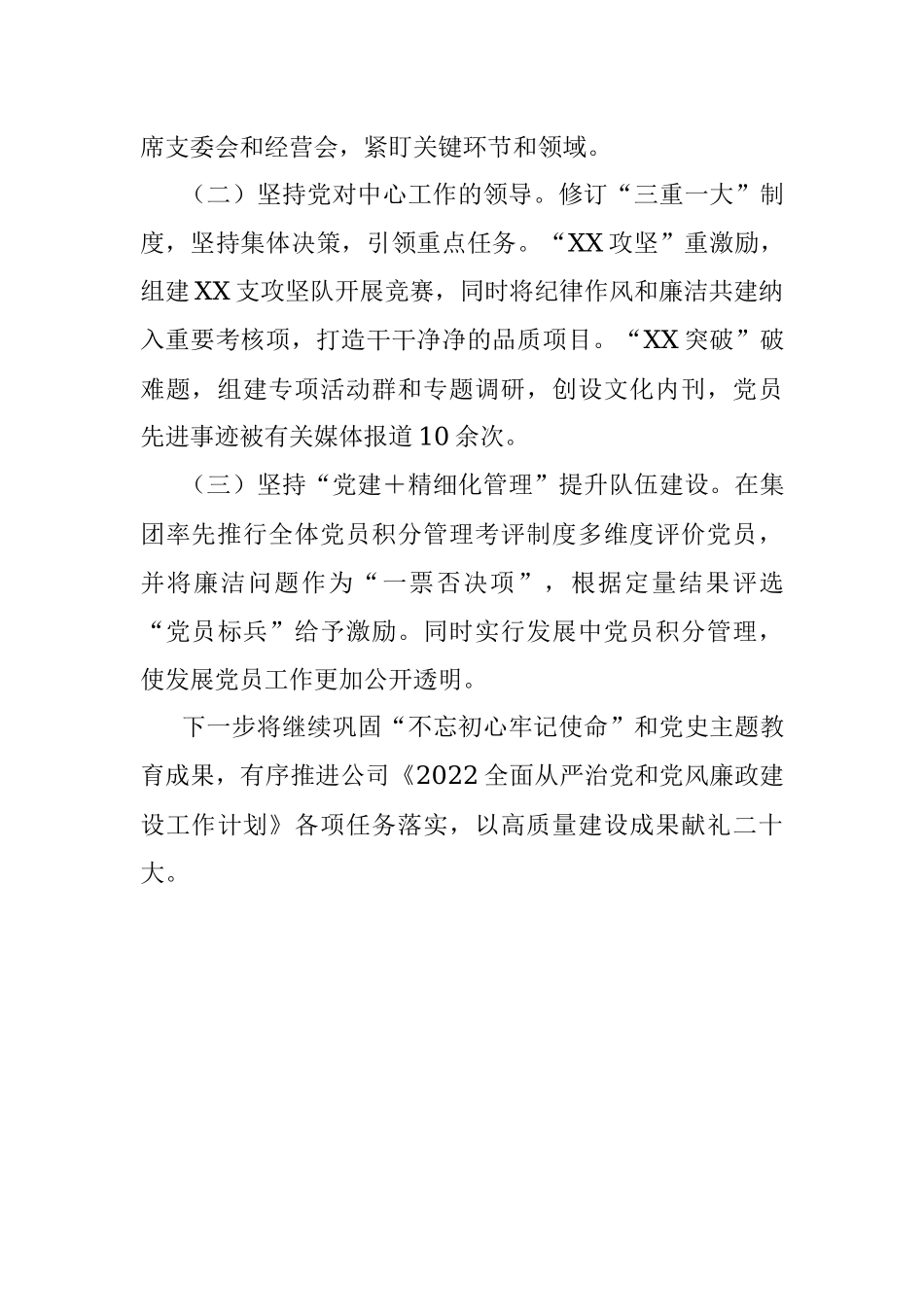 席支委会和经营会，紧盯关键环节和领域。

（二）坚持党对中心工作的领导。修订“三重一大”制度，坚持集体决策，引领重点任务。“XX攻坚”重激励，组建XX支攻坚队开展竞赛，同时将纪律作风和廉洁共建纳入重要考核项，打造干干净净的品质项目。“XX突破”破难题，组建专项活动群和专题调研，创设文化内刊，党员先进事迹被有关媒体报道10余次。

（三）坚持“党建＋精细化管理”提升队伍建设。在集团率先推行全体党员积分管理考评制度多维度评价党员，并将廉洁问题作为“一票否决项”，根据定量结果评选“党员标兵”给予激励。同时实行发展中党员积分管理，使发展党员工作更加公开透明。

下一步将继续巩固“不忘初心牢记使命”和党史主题教育成果，有序推进公司《2022全面从严治党和党风廉政建设工作计划》各项任务落实，以高质量建设成果献礼二十大。